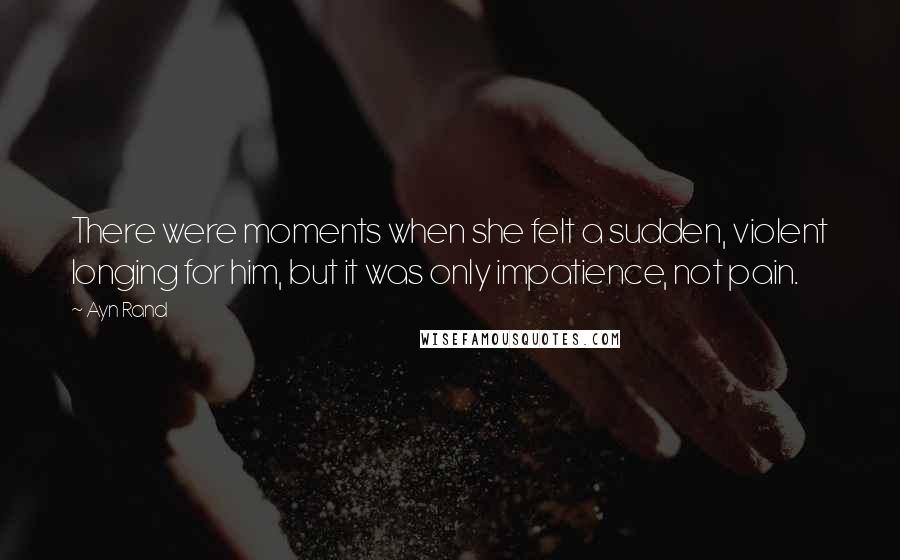 There were moments when she felt a sudden, violent longing for him, but it was only impatience, not pain.

~ Ayn Rand

WISEFAMOUSQUOTES.COM